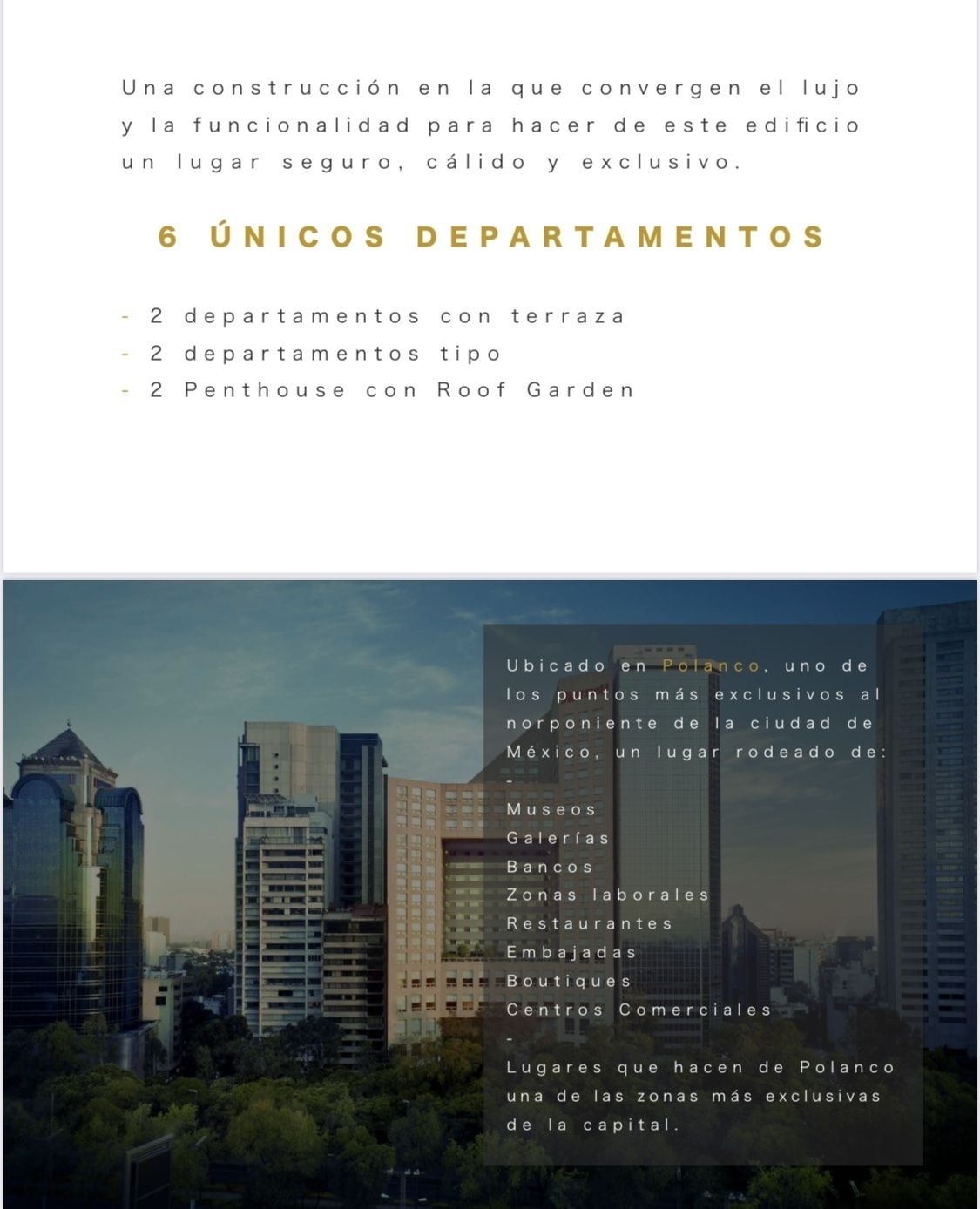 Una construcción en la que convergen el lujo y la funcionalidad para hacer de este edificio un lugar seguro, cálido y exclusivo.

6 ÚNICOS DEPARTAMENTOS

- 2 departamentos con terraza
- 2 departamentos tipo
- 2 Penthouse con Roof Garden

Ubicado en Polanco, uno de los puntos más exclusivos al norponiente de la ciudad de México, un lugar rodeado de:

-

Museos
Galerías
Bancos
Zonas laborales
Restaurantes
Embajadas
Boutiques
Centros Comerciales

-

Lugares que hacen de Polanco una de las zonas más exclusivas de la capital.